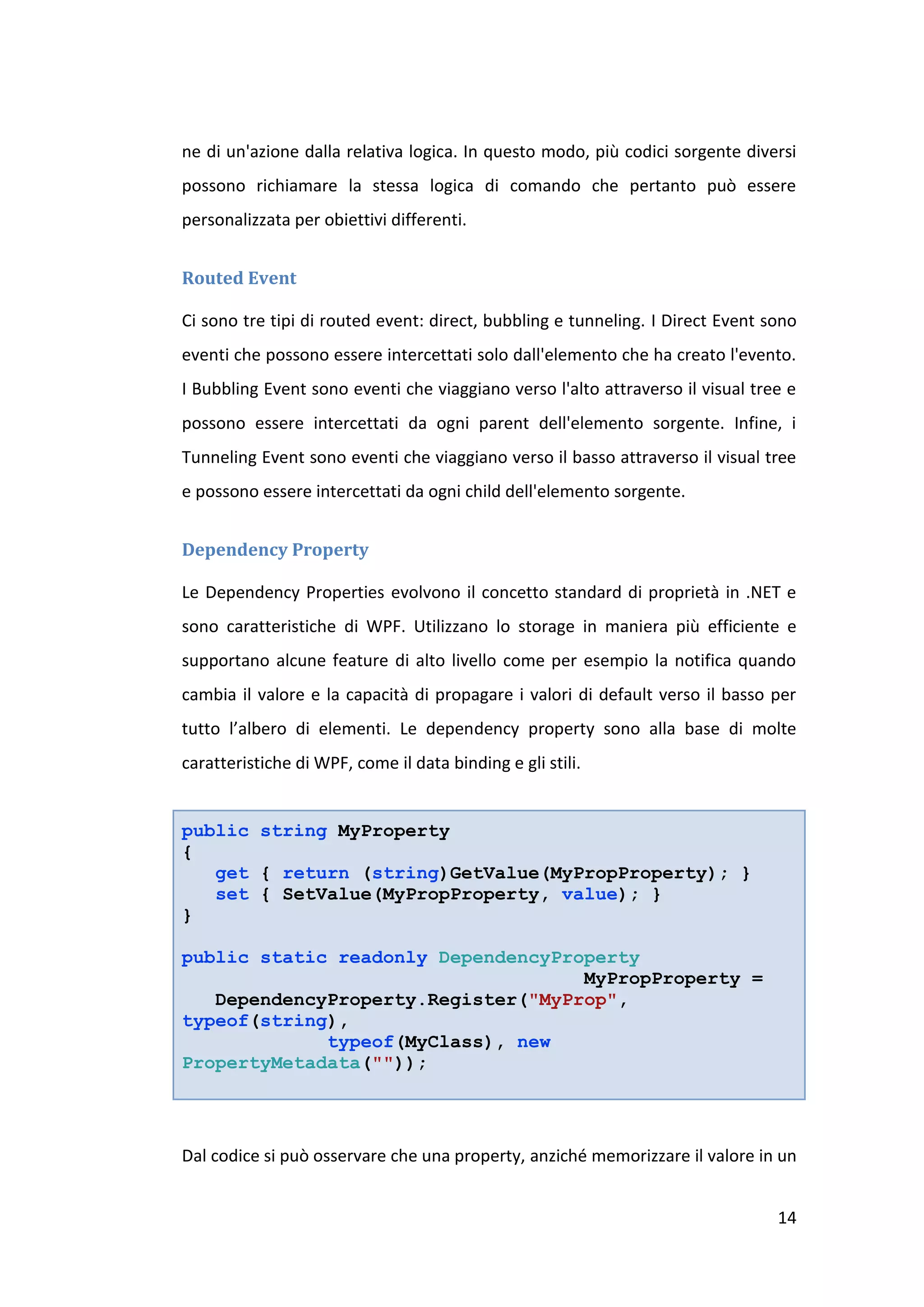 ne di un'azione dalla relativa logica. In questo modo, più codici sorgente diversi possono richiamare la stessa logica di comando che pertanto può essere personalizzata per obiettivi differenti.

Routed Event

Ci sono tre tipi di routed event: direct, bubbling e tunneling. I Direct Event sono eventi che possono essere intercettati solo dall'elemento che ha creato l'evento. I Bubbling Event sono eventi che viaggiano verso l'alto attraverso il visual tree e possono essere intercettati da ogni parent dell'elemento sorgente. Infine, i Tunneling Event sono eventi che viaggiano verso il basso attraverso il visual tree e possono essere intercettati da ogni child dell'elemento sorgente.

Dependency Property

Le Dependency Properties evolvono il concetto standard di proprietà in .NET e sono caratteristiche di WPF. Utilizzano lo storage in maniera più efficiente e supportano alcune feature di alto livello come per esempio la notifica quando cambia il valore e la capacità di propagare i valori di default verso il basso per tutto l'albero di elementi. Le dependency property sono alla base di molte caratteristiche di WPF, come il data binding e gli stili.

public string MyProperty
{
   get { return (string)GetValue(MyPropProperty); }
   set { SetValue(MyPropProperty, value); }
}

public static readonly DependencyProperty
                                        MyPropProperty =
   DependencyProperty.Register("MyProp",
typeof(string),
              typeof(MyClass), new
PropertyMetadata(""));

Dal codice si può osservare che una property, anziché memorizzare il valore in un

14